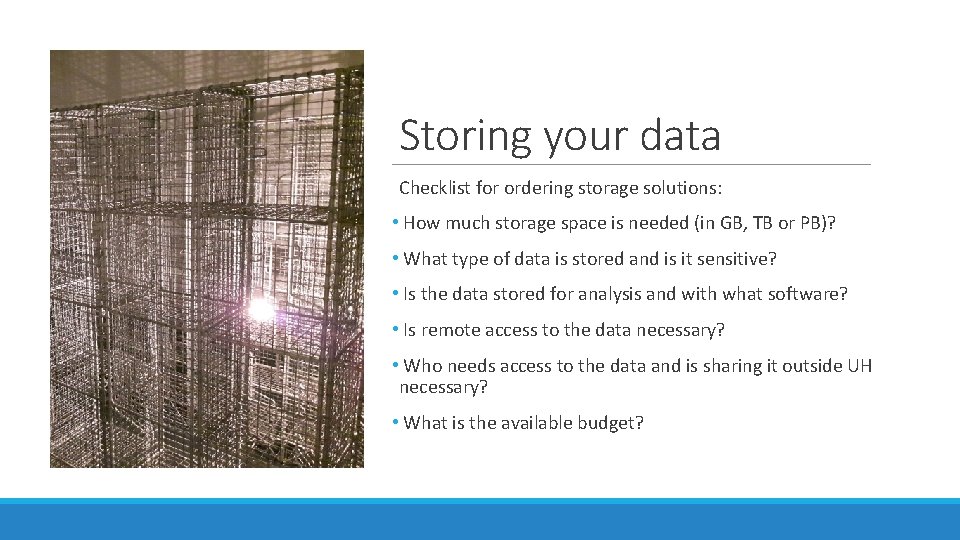 Storing your data

Checklist for ordering storage solutions:

• How much storage space is needed (in GB, TB or PB)?

• What type of data is stored and is it sensitive?

• Is the data stored for analysis and with what software?

• Is remote access to the data necessary?

• Who needs access to the data and is sharing it outside UH necessary?

• What is the available budget?